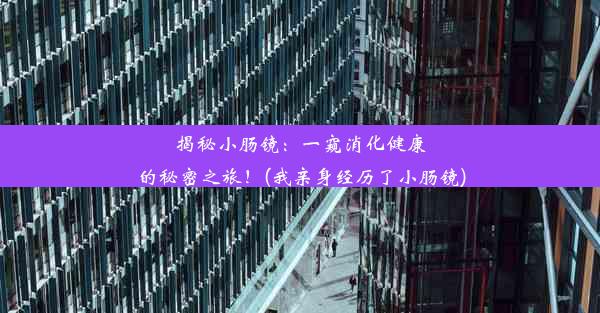 揭秘小肠镜：一窥消化健康的秘密之旅！(我亲身经历了小肠镜)